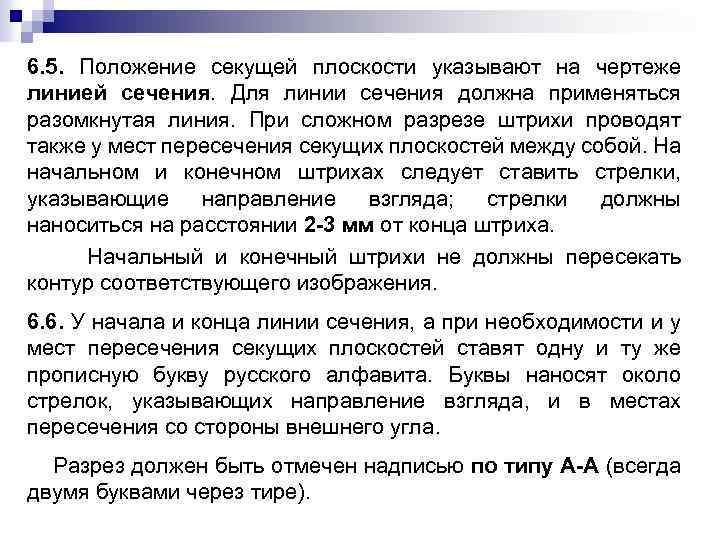 6.5. Положение секущей плоскости указывают на чертеже линией сечения. Для линии сечения должна применяться разомкнутая линия. При сложном разрезе штрихи проводят также у мест пересечения секущих плоскостей между собой. На начальном и конечном штрихах следует ставить стрелки, указывающие направление взгляда; стрелки должны наноситься на расстоянии 2-3 мм от конца штриха.

Начальный и конечный штрихи не должны пересекать контур соответствующего изображения.

6.6. У начала и конца линии сечения, а при необходимости и у мест пересечения секущих плоскостей ставят одну и ту же прописную букву русского алфавита. Буквы наносят около стрелок, указывающих направление взгляда, и в местах пересечения со стороны внешнего угла.

Разрез должен быть отмечен надписью по типу А-А (всегда двумя буквами через тире).